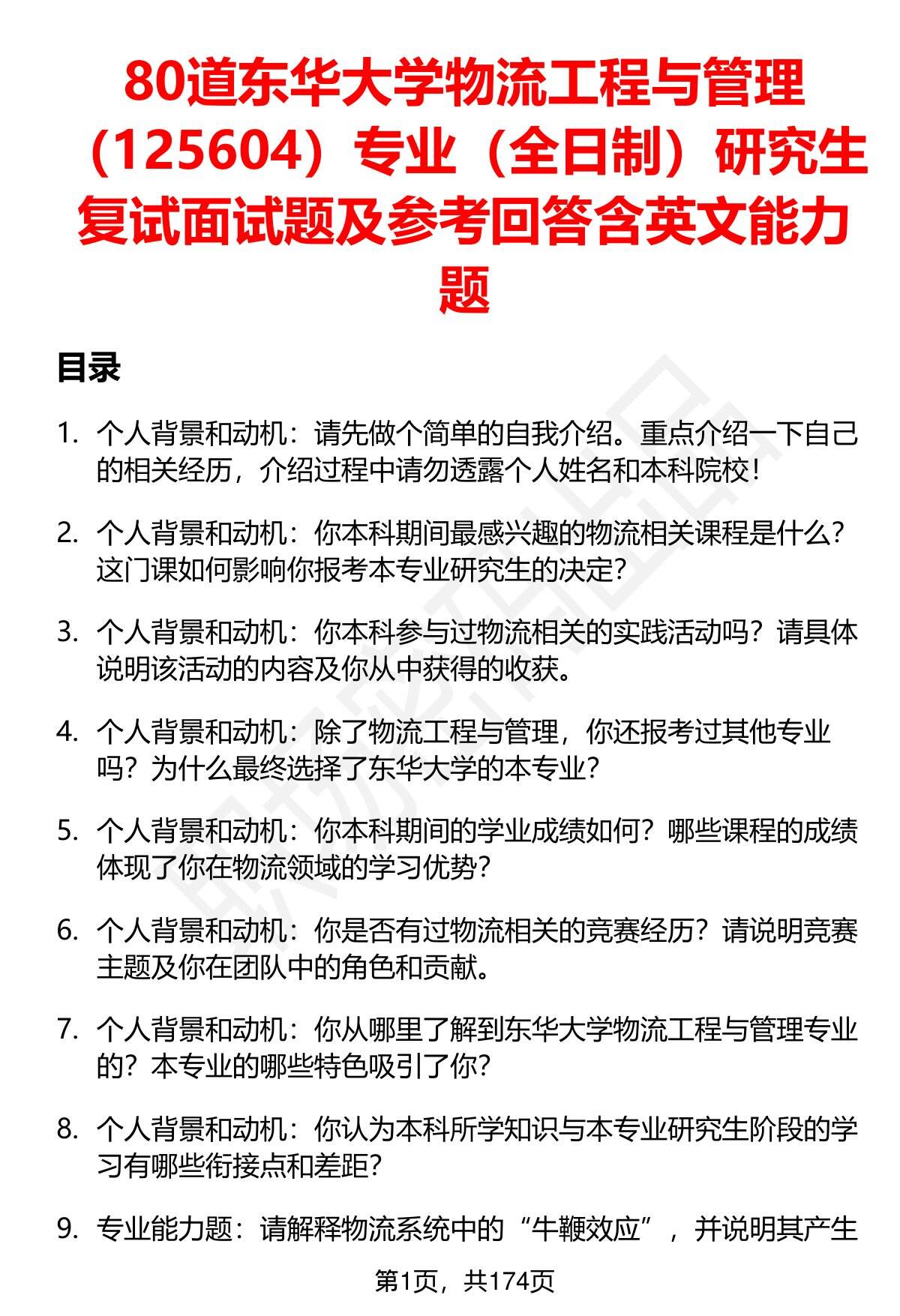 80道东华大学物流工程与管理（125604）专业（全日制）研究生复试面试题及参考回答含英文能力题

目录

1. 个人背景和动机：请先做个简单的自我介绍。重点介绍一下自己的相关经历，介绍过程中请勿透露个人姓名和本科院校！

2. 个人背景和动机：你本科期间最感兴趣的物流相关课程是什么？这门课如何影响你报考本专业研究生的决定？

3. 个人背景和动机：你本科参与过物流相关的实践活动吗？请具体说明该活动的内容及你从中获得的收获。

4. 个人背景和动机：除了物流工程与管理，你还报考过其他专业吗？为什么最终选择了东华大学的本专业？

5. 个人背景和动机：你本科期间的学业成绩如何？哪些课程的成绩体现了你在物流领域的学习优势？

6. 个人背景和动机：你是否有过物流相关的竞赛经历？请说明竞赛主题及你在团队中的角色和贡献。

7. 个人背景和动机：你从哪里了解到东华大学物流工程与管理专业的？本专业的哪些特色吸引了你？

8. 个人背景和动机：你认为本科所学知识与本专业研究生阶段的学习有哪些衔接点和差距？

9. 专业能力题：请解释物流系统中的“牛鞭效应”，并说明其产生

第1页，共174页